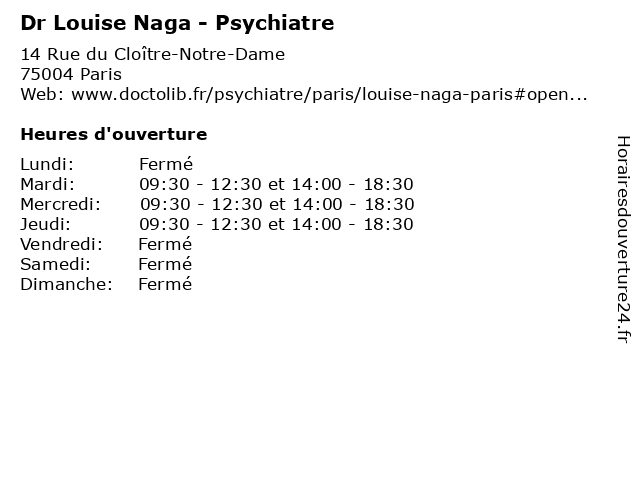 Dr Louise Naga - Psychiatre

14 Rue du Cloître-Notre-Dame
75004 Paris
Web: www.doctolib.fr/psychiatre/paris/louise-naga-paris#open...

Heures d'ouverture

| | |
|---|---|
| Lundi: | Fermé |
| Mardi: | 09:30 - 12:30 et 14:00 - 18:30 |
| Mercredi: | 09:30 - 12:30 et 14:00 - 18:30 |
| Jeudi: | 09:30 - 12:30 et 14:00 - 18:30 |
| Vendredi: | Fermé |
| Samedi: | Fermé |
| Dimanche: | Fermé |

Horairesdouverture24.fr